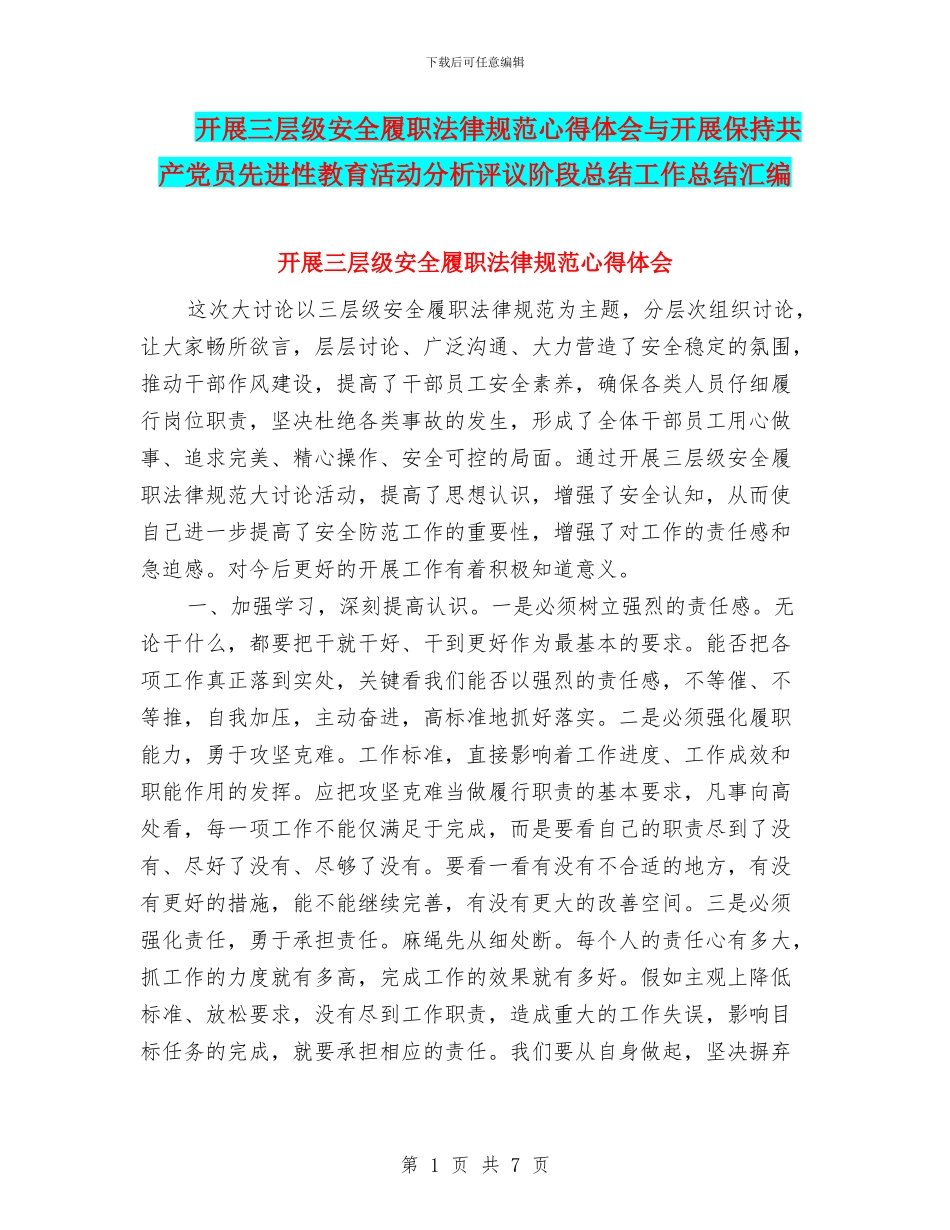 下载后可任意编辑

开展三层级安全履职法律规范心得体会与开展保持共产党员先进性教育活动分析评议阶段总结工作总结汇编

开展三层级安全履职法律规范心得体会

这次大讨论以三层级安全履职法律规范为主题，分层次组织讨论，让大家畅所欲言，层层讨论、广泛沟通、大力营造了安全稳定的氛围，推动干部作风建设，提高了干部员工安全素养，确保各类人员仔细履行岗位职责，坚决杜绝各类事故的发生，形成了全体干部员工用心做事、追求完美、精心操作、安全可控的局面。通过开展三层级安全履职法律规范大讨论活动，提高了思想认识，增强了安全认知，从而使自己进一步提高了安全防范工作的重要性，增强了对工作的责任感和急迫感。对今后更好的开展工作有着积极知道意义。

一、加强学习，深刻提高认识。一是必须树立强烈的责任感。无论干什么，都要把干就干好、干到更好作为最基本的要求。能否把各项工作真正落到实处，关键看我们能否以强烈的责任感，不等催、不等推，自我加压，主动奋进，高标准地抓好落实。二是必须强化履职能力，勇于攻坚克难。工作标准，直接影响着工作进度、工作成效和职能作用的发挥。应把攻坚克难当做履行职责的基本要求，凡事向高处看，每一项工作不能仅满足于完成，而是要看自己的职责尽到了没有、尽好了没有、尽够了没有。要看一看有没有不合适的地方，有没有更好的措施，能不能继续完善，有没有更大的改善空间。三是必须强化责任，勇于承担责任。麻绳先从细处断。每个人的责任心有多大，抓工作的力度就有多高，完成工作的效果就有多好。假如主观上降低标准、放松要求，没有尽到工作职责，造成重大的工作失误，影响目标任务的完成，就要承担相应的责任。我们要从自身做起，坚决摒弃

第 1 页 共 7 页